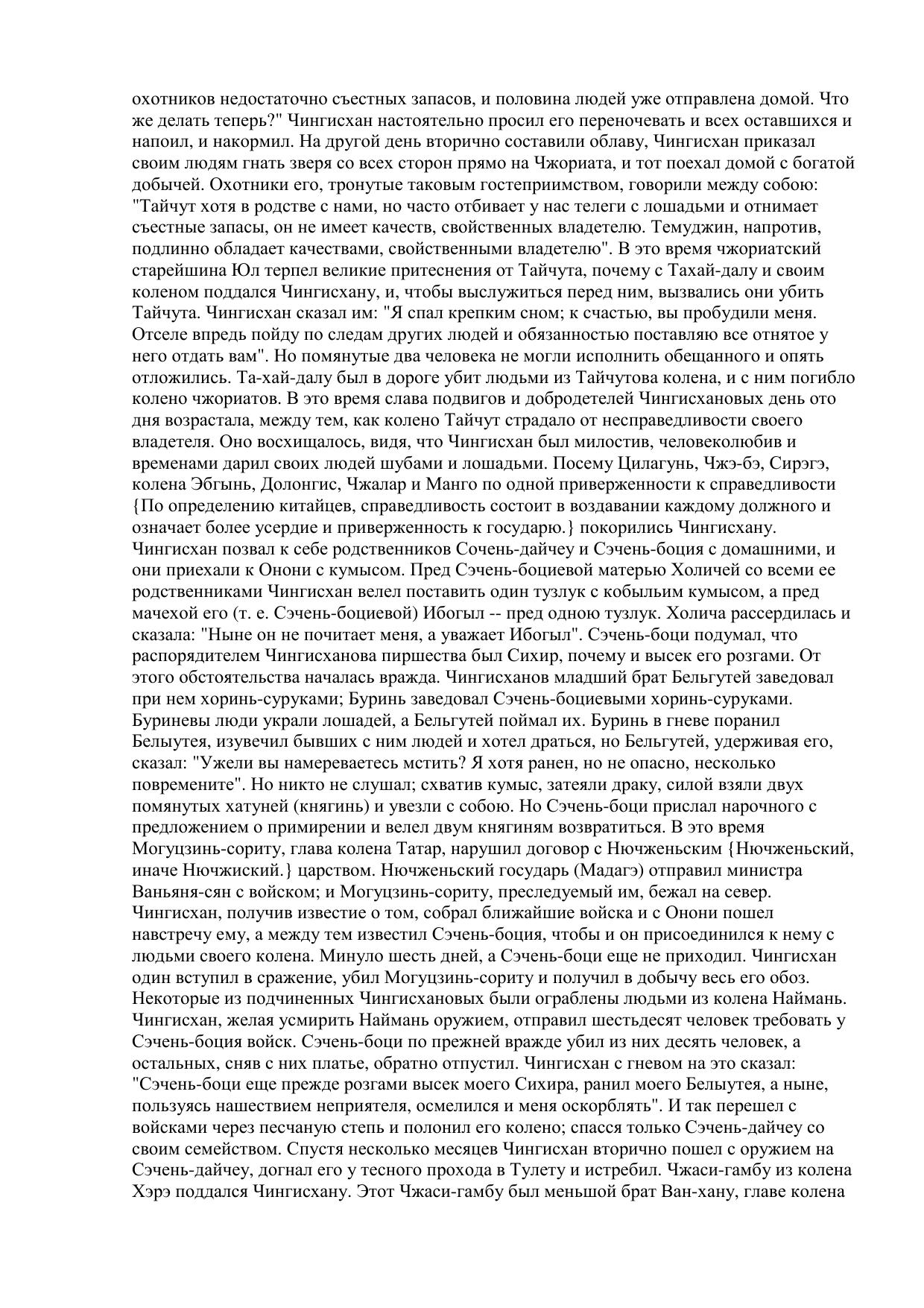 охотников недостаточно съестных запасов, и половина людей уже отправлена домой. Что же делать теперь?" Чингисхан настоятельно просил его переночевать и всех оставшихся и напоил, и накормил. На другой день вторично составили облаву, Чингисхан приказал своим людям гнать зверя со всех сторон прямо на Чжориата, и тот поехал домой с богатой добычей. Охотники его, тронутые таковым гостеприимством, говорили между собою: "Тайчут хотя в родстве с нами, но часто отбивает у нас телеги с лошадьми и отнимает съестные запасы, он не имеет качеств, свойственных владетелю. Темуджин, напротив, подлинно обладает качествами, свойственными владетелю". В это время чжориатский старейшина Юл терпел великие притеснения от Тайчута, почему с Тахай-далу и своим коленом поддался Чингисхану, и, чтобы выслужиться перед ним, вызвались они убить Тайчута. Чингисхан сказал им: "Я спал крепким сном; к счастью, вы пробудили меня. Отселе впредь пойду по следам других людей и обязанностью поставляю все отнятое у него отдать вам". Но помянутые два человека не могли исполнить обещанного и опять отложились. Та-хай-далу был в дороге убит людьми из Тайчутова колена, и с ним погибло колено чжориатов. В это время слава подвигов и добродетелей Чингисхановых день ото дня возрастала, между тем, как колено Тайчут страдало от несправедливости своего владетеля. Оно восхищалось, видя, что Чингисхан был милостив, человеколюбив и временами дарил своих людей шубами и лошадьми. Посему Цилагунь, Чжэ-бэ, Сирэгэ, колена Эбгынь, Долонгис, Чжалар и Манго по одной приверженности к справедливости {По определению китайцев, справедливость состоит в воздавании каждому должного и означает более усердие и приверженность к государю.} покорились Чингисхану. Чингисхан позвал к себе родственников Сочень-дайчеу и Сэчень-боция с домашними, и они приехали к Онони с кумысом. Пред Сэчень-боциевой матерью Холичей со всеми ее родственниками Чингисхан велел поставить один тузлук с кобыльим кумысом, а пред мачехой его (т. е. Сэчень-боциевой) Ибогыл -- пред одною тузлук. Холича рассердилась и сказала: "Ныне он не почитает меня, а уважает Ибогыл". Сэчень-боци подумал, что распорядителем Чингисханова пиршества был Сихир, почему и высек его розгами. От этого обстоятельства началась вражда. Чингисханов младший брат Бельгутей заведовал при нем хоринь-суруками; Буринь заведовал Сэчень-боциевыми хоринь-суруками. Буриневы люди украли лошадей, а Бельгутей поймал их. Буринь в гневе поранил Белыутея, изувечил бывших с ним людей и хотел драться, но Бельгутей, удерживая его, сказал: "Ужели вы намереваетесь мстить? Я хотя ранен, но не опасно, несколько повремените". Но никто не слушал; схватив кумыс, затеяли драку, силой взяли двух помянутых хатуней (княгинь) и увезли с собою. Но Сэчень-боци прислал нарочного с предложением о примирении и велел двум княгиням возвратиться. В это время Могуцзинь-сориту, глава колена Татар, нарушил договор с Нючженьским {Нючженьский, иначе Нючжиский.} царством. Нючженьский государь (Мадагэ) отправил министра Ваньяня-сян с войском; и Могуцзинь-сориту, преследуемый им, бежал на север. Чингисхан, получив известие о том, собрал ближайшие войска и с Онони пошел навстречу ему, а между тем известил Сэчень-боция, чтобы и он присоединился к нему с людьми своего колена. Минуло шесть дней, а Сэчень-боци еще не приходил. Чингисхан один вступил в сражение, убил Могуцзинь-сориту и получил в добычу весь его обоз. Некоторые из подчиненных Чингисхановых были ограблены людьми из колена Наймань. Чингисхан, желая усмирить Наймань оружием, отправил шестьдесят человек требовать у Сэчень-боция войск. Сэчень-боци по прежней вражде убил из них десять человек, а остальных, сняв с них платье, обратно отпустил. Чингисхан с гневом на это сказал: "Сэчень-боци еще прежде розгами высек моего Сихира, ранил моего Белыутея, а ныне, пользуясь нашествием неприятеля, осмелился и меня оскорблять". И так перешел с войсками через песчаную степь и полонил его колено; спасся только Сэчень-дайчеу со своим семейством. Спустя несколько месяцев Чингисхан вторично пошел с оружием на Сэчень-дайчеу, догнал его у тесного прохода в Тулету и истребил. Чжаси-гамбу из колена Хэрэ поддался Чингисхану. Этот Чжаси-гамбу был меньшой брат Ван-хану, главе колена